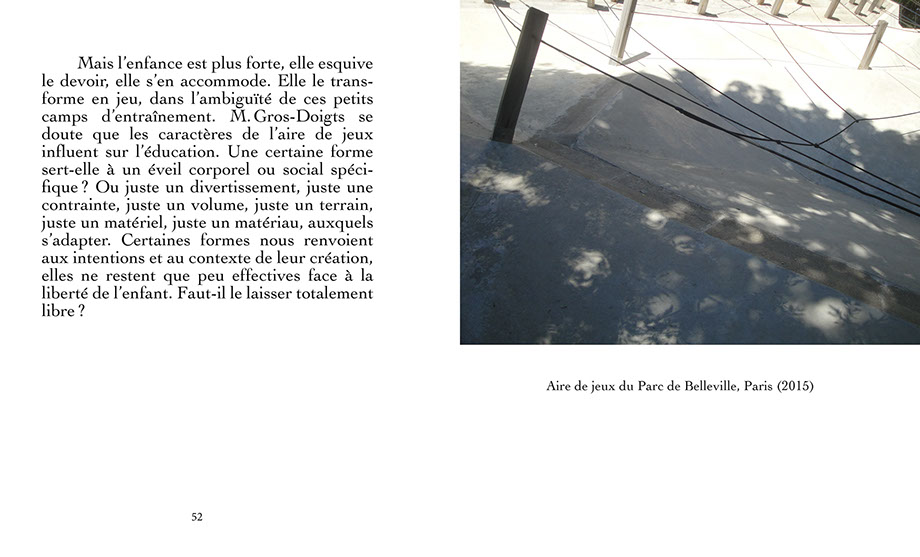 Mais l'enfance est plus forte, elle esquive le devoir, elle s'en accommode. Elle le transforme en jeu, dans l'ambiguïté de ces petits camps d'entraînement. M. Gros-Doigts se doute que les caractères de l'aire de jeux influent sur l'éducation. Une certaine forme sert-elle à un éveil corporel ou social spécifique ? Ou juste un divertissement, juste une contrainte, juste un volume, juste un terrain, juste un matériel, juste un matériau, auxquels s'adapter. Certaines formes nous renvoient aux intentions et au contexte de leur création, elles ne restent que peu effectives face à la liberté de l'enfant. Faut-il le laisser totalement libre ?

52

Aire de jeux du Parc de Belleville, Paris (2015)